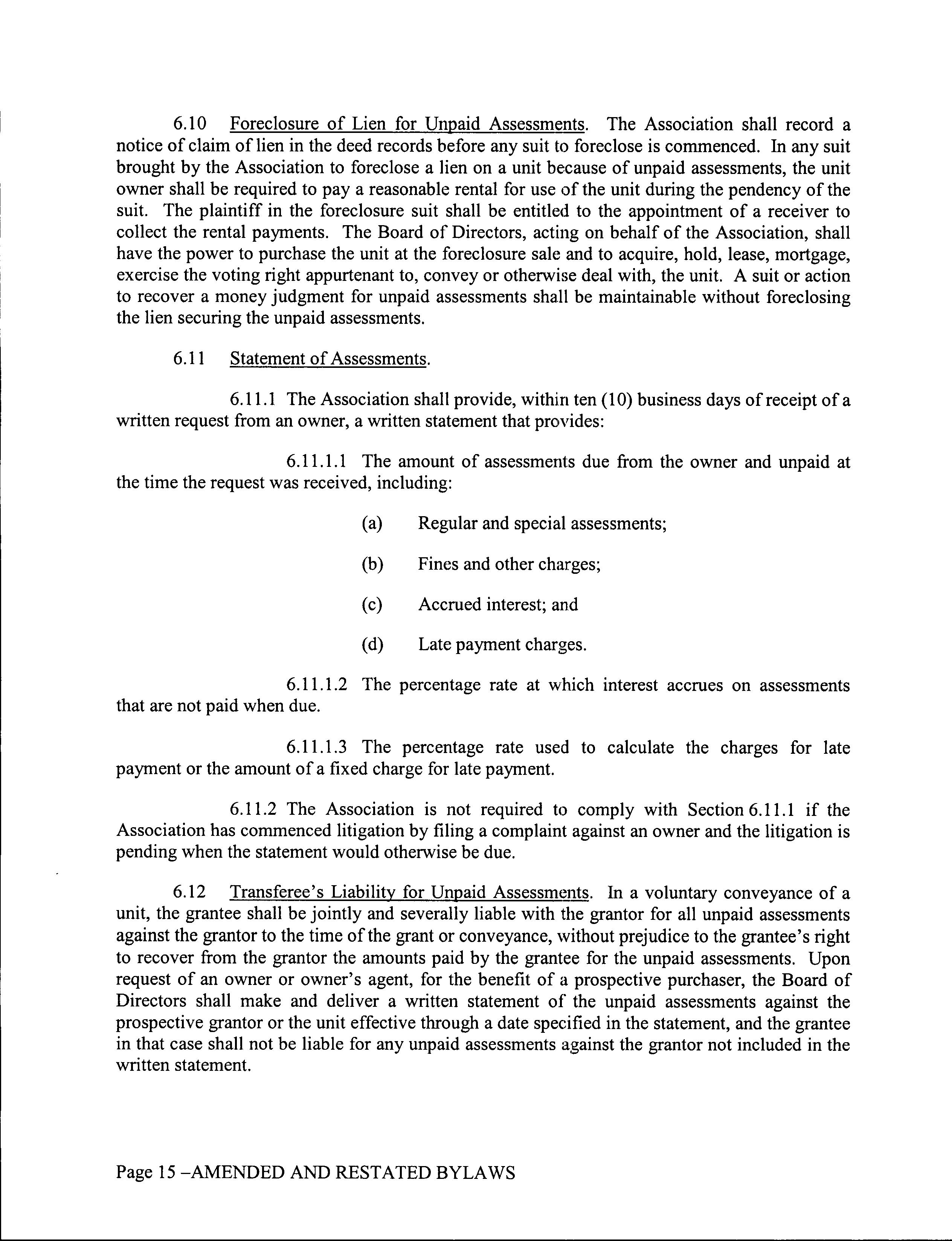 6.10 Foreclosure of Lien for Unpaid Assessments. The Association shall record a notice of claim of lien in the deed records before any suit to foreclose is commenced. In any suit brought by the Association to foreclose a lien on a unit because of unpaid assessments, the unit owner shall be required to pay a reasonable rental for use of the unit during the pendency of the suit. The plaintiff in the foreclosure suit shall be entitled to the appointment of a receiver to collect the rental payments. The Board of Directors, acting on behalf of the Association, shall have the power to purchase the unit at the foreclosure sale and to acquire, hold, lease, mortgage, exercise the voting right appurtenant to, convey or otherwise deal with, the unit. A suit or action to recover a money judgment for unpaid assessments shall be maintainable without foreclosing the lien securing the unpaid assessments.

6.11 Statement of Assessments.

6.11.1 The Association shall provide, within ten (10) business days of receipt of a written request from an owner, a written statement that provides:

6.11.1.1 The amount of assessments due from the owner and unpaid at the time the request was received, including:

(a) Regular and special assessments;

(b) Fines and other charges;

(c) Accrued interest; and

(d) Late payment charges.

6.11.1.2 The percentage rate at which interest accrues on assessments that are not paid when due.

6.11.1.3 The percentage rate used to calculate the charges for late payment or the amount of a fixed charge for late payment.

6.11.2 The Association is not required to comply with Section 6.11.1 if the Association has commenced litigation by filing a complaint against an owner and the litigation is pending when the statement would otherwise be due.

6.12 Transferee's Liability for Unpaid Assessments. In a voluntary conveyance of a unit, the grantee shall be jointly and severally liable with the grantor for all unpaid assessments against the grantor to the time of the grant or conveyance, without prejudice to the grantee's right to recover from the grantor the amounts paid by the grantee for the unpaid assessments. Upon request of an owner or owner's agent, for the benefit of a prospective purchaser, the Board of Directors shall make and deliver a written statement of the unpaid assessments against the prospective grantor or the unit effective through a date specified in the statement, and the grantee in that case shall not be liable for any unpaid assessments against the grantor not included in the written statement.

Page 15 –AMENDED AND RESTATED BYLAWS